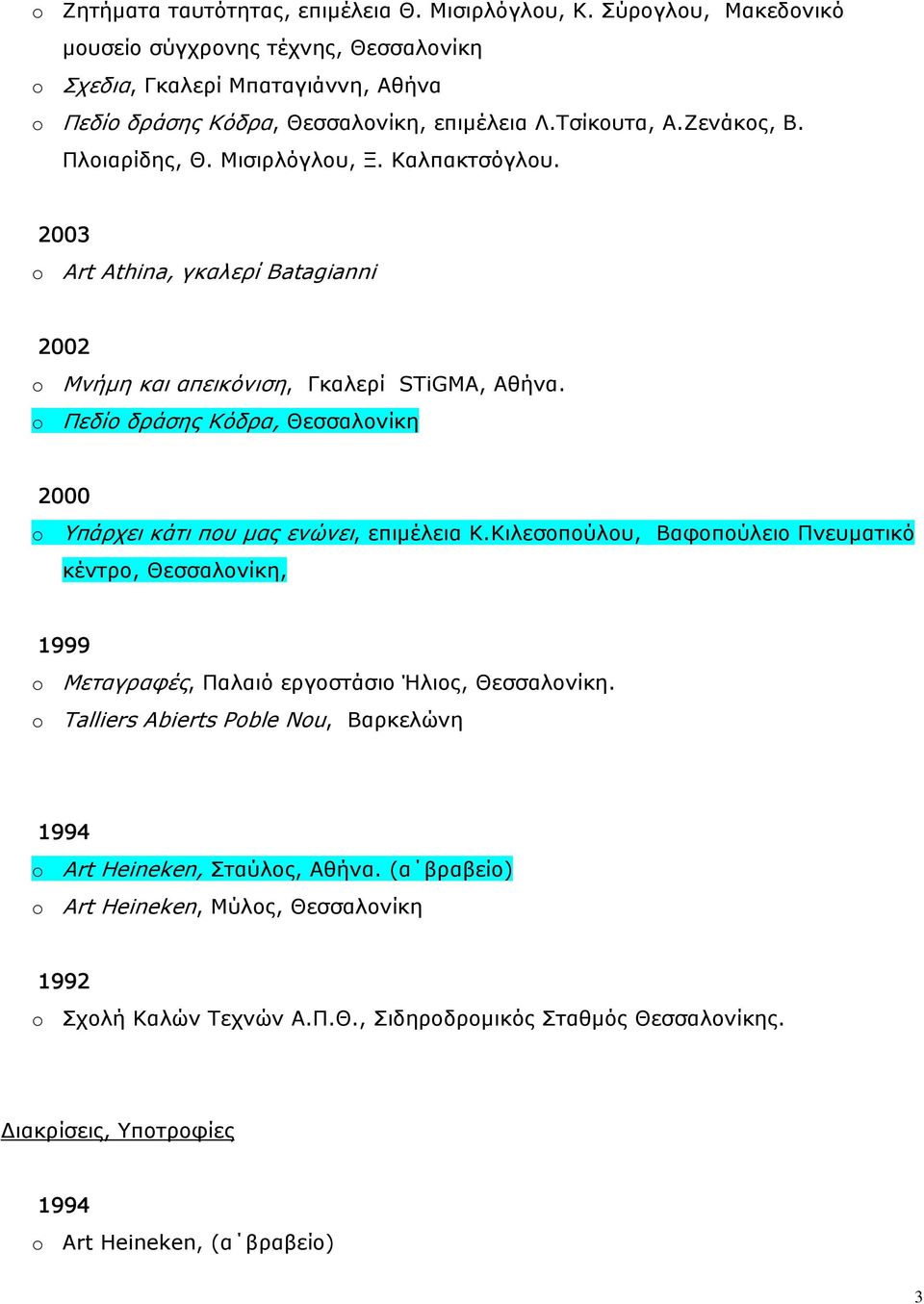 o Ζητήματα ταυτότητας, επιμέλεια Θ. Μισιρλόγλου, Κ. Σύρογλου, Μακεδονικό μουσείο σύγχρονης τέχνης, Θεσσαλονίκη
o Σχεδια, Γκαλερί Μπαταγιάννη, Αθήνα
o Πεδίο δράσης Κόδρα, Θεσσαλονίκη, επιμέλεια Λ.Τσίκουτα, Α.Ζενάκος, Β. Πλοιαρίδης, Θ. Μισιρλόγλου, Ξ. Καλπακτσόγλου.

2003
o Art Athina, γκαλερί Batagianni

2002
o Μνήμη και απεικόνιση, Γκαλερί STiGMA, Αθήνα.
o Πεδίο δράσης Κόδρα, Θεσσαλονίκη

2000
o Υπάρχει κάτι που μας ενώνει, επιμέλεια Κ.Κιλεσοπούλου, Βαφοπούλειο Πνευματικό κέντρο, Θεσσαλονίκη,

1999
o Μεταγραφές, Παλαιό εργοστάσιο Ήλιος, Θεσσαλονίκη.
o Talliers Abierts Poble Nou, Βαρκελώνη

1994
o Art Heineken, Σταύλος, Αθήνα. (α΄βραβείο)
o Art Heineken, Μύλος, Θεσσαλονίκη

1992
o Σχολή Καλών Τεχνών Α.Π.Θ., Σιδηροδρομικός Σταθμός Θεσσαλονίκης.

Διακρίσεις, Υποτροφίες

1994
o Art Heineken, (α΄βραβείο)

3